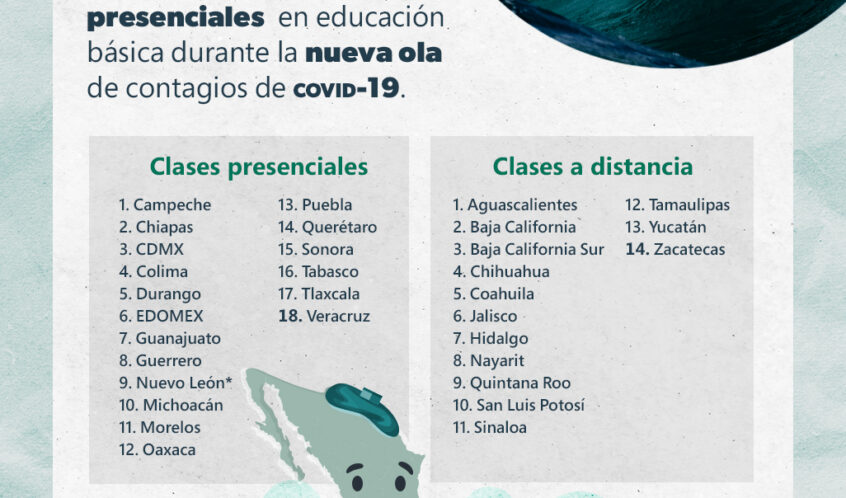 presenciales en educación básica durante la nueva ola de contagios de COVID-19.

Clases presenciales

1. Campeche
2. Chiapas
3. CDMX
4. Colima
5. Durango
6. EDOMEX
7. Guanajuato
8. Guerrero
9. Nuevo León*
10. Michoacán
11. Morelos
12. Oaxaca
13. Puebla
14. Querétaro
15. Sonora
16. Tabasco
17. Tlaxcala
18. Veracruz

Clases a distancia

1. Aguascalientes
2. Baja California
3. Baja California Sur
4. Chihuahua
5. Coahuila
6. Jalisco
7. Hidalgo
8. Nayarit
9. Quintana Roo
10. San Luis Potosí
11. Sinaloa
12. Tamaulipas
13. Yucatán
14. Zacatecas